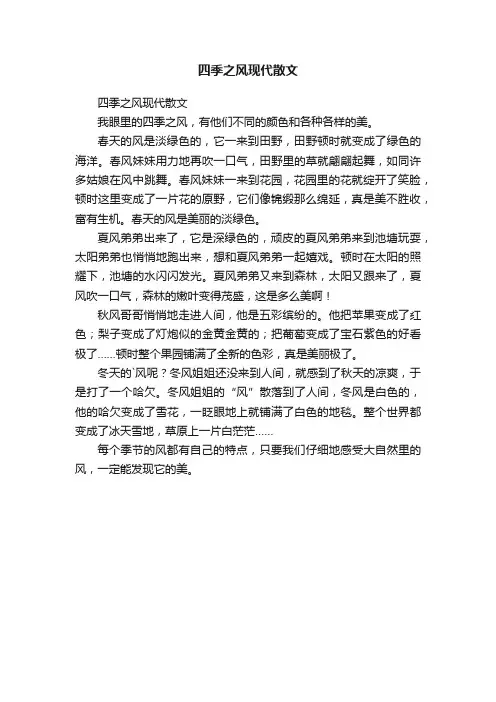 四季之风现代散文

四季之风现代散文

我眼里的四季之风，有他们不同的颜色和各种各样的美。

春天的风是淡绿色的，它一来到田野，田野顿时就变成了绿色的海洋。春风妹妹用力地再吹一口气，田野里的草就翩翩起舞，如同许多姑娘在风中跳舞。春风妹妹一来到花园，花园里的花就绽开了笑脸，顿时这里变成了一片花的原野，它们像锦缎那么绵延，真是美不胜收，富有生机。春天的风是美丽的淡绿色。

夏风弟弟出来了，它是深绿色的，顽皮的夏风弟弟来到池塘玩耍，太阳弟弟也悄悄地跑出来，想和夏风弟弟一起嬉戏。顿时在太阳的照耀下，池塘的水闪闪发光。夏风弟弟又来到森林，太阳又跟来了，夏风吹一口气，森林的嫩叶变得茂盛，这是多么美啊！

秋风哥哥悄悄地走进人间，他是五彩缤纷的。他把苹果变成了红色；梨子变成了灯炮似的金黄金黄的；把葡萄变成了宝石紫色的好看极了……顿时整个果园铺满了全新的色彩，真是美丽极了。

冬天的`风呢？冬风姐姐还没来到人间，就感到了秋天的凉爽，于是打了一个哈欠。冬风姐姐的“风”散落到了人间，冬风是白色的，他的哈欠变成了雪花，一眨眼地上就铺满了白色的地毯。整个世界都变成了冰天雪地，草原上一片白茫茫……

每个季节的风都有自己的特点，只要我们仔细地感受大自然里的风，一定能发现它的美。